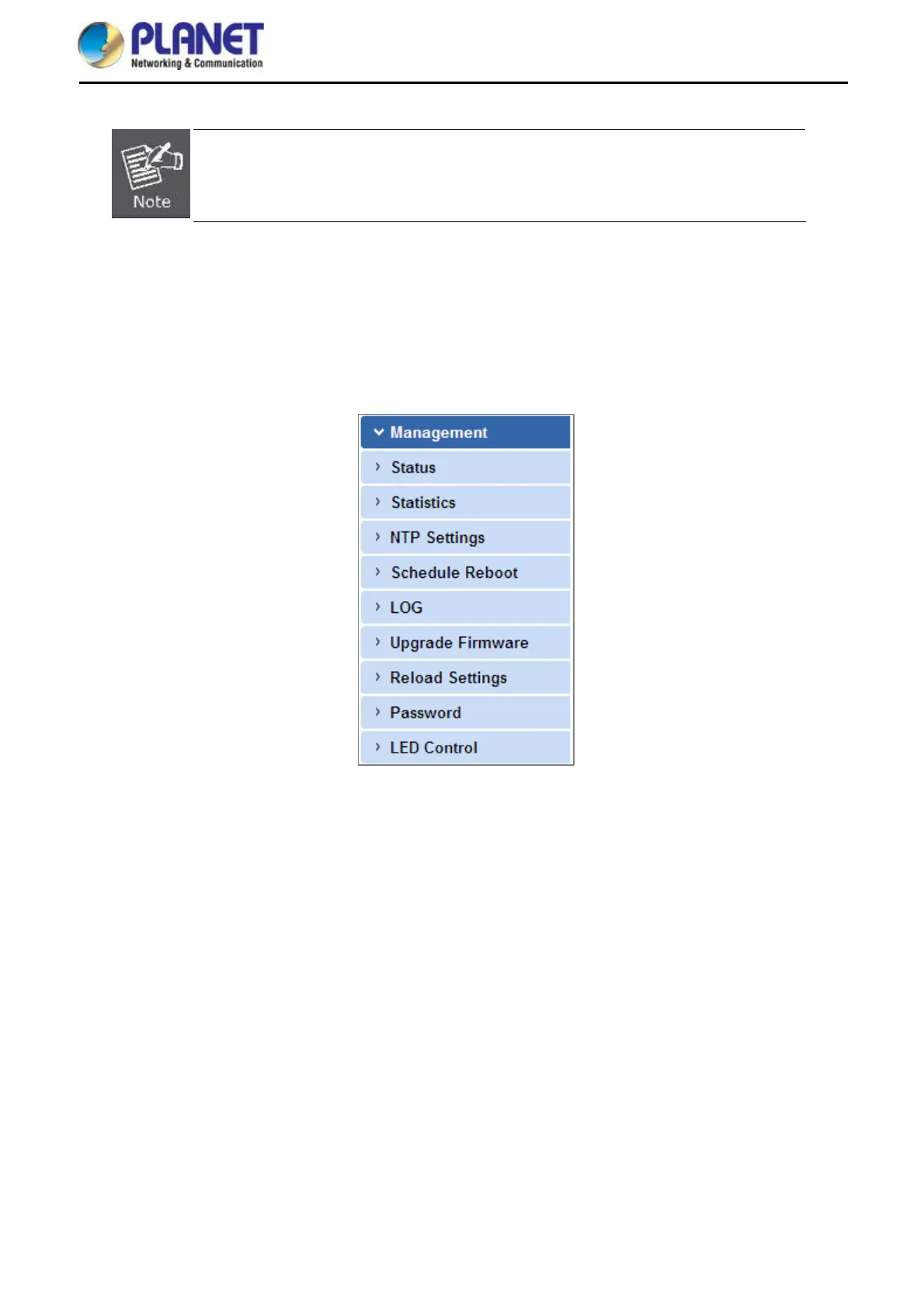 PLANET
Networking & Communication

Note

Management
Status
Statistics
NTP Settings
Schedule Reboot
LOG
Upgrade Firmware
Reload Settings
Password
LED Control